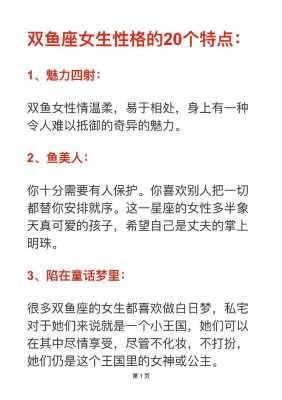 双鱼座女生性格的20个特点：

1、魅力四射：

双鱼女性情温柔，易于相处，身上有一种令人难以抵御的奇异的魅力。

2、鱼美人：

你十分需要有人保护。你喜欢别人把一切都替你安排就序。这一星座的女性多半象天真可爱的孩子，希望自己是丈夫的掌上明珠。

3、陷在童话梦里：

很多双鱼座的女生都喜欢做白日梦，私宅对于她们来说就是一个小王国，她们可以在其中尽情享受，尽管不化妆，不打扮，她们仍是这个王国里的女神或公主。

第1页